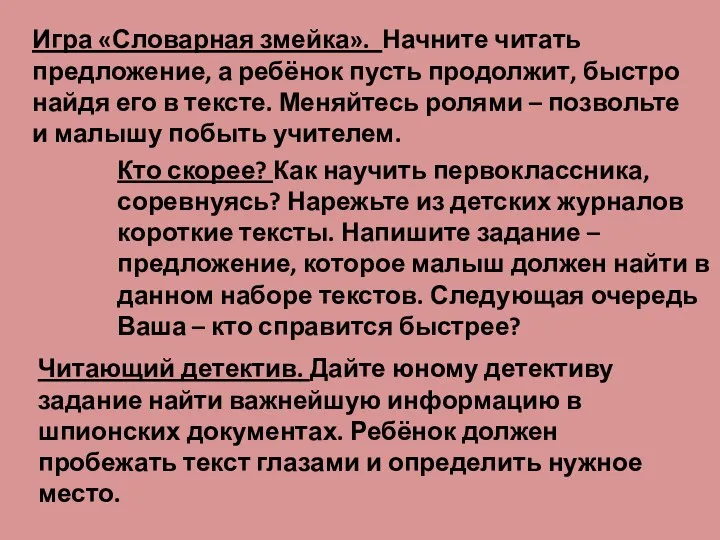 Игра «Словарная змейка». Начните читать предложение, а ребёнок пусть продолжит, быстро найдя его в тексте. Меняйтесь ролями – позвольте и малышу побыть учителем.

Кто скорее? Как научить первоклассника, соревнуясь? Нарежьте из детских журналов короткие тексты. Напишите задание – предложение, которое малыш должен найти в данном наборе текстов. Следующая очередь Ваша – кто справится быстрее?

Читающий детектив. Дайте юному детективу задание найти важнейшую информацию в шпионских документах. Ребёнок должен пробежать текст глазами и определить нужное место.